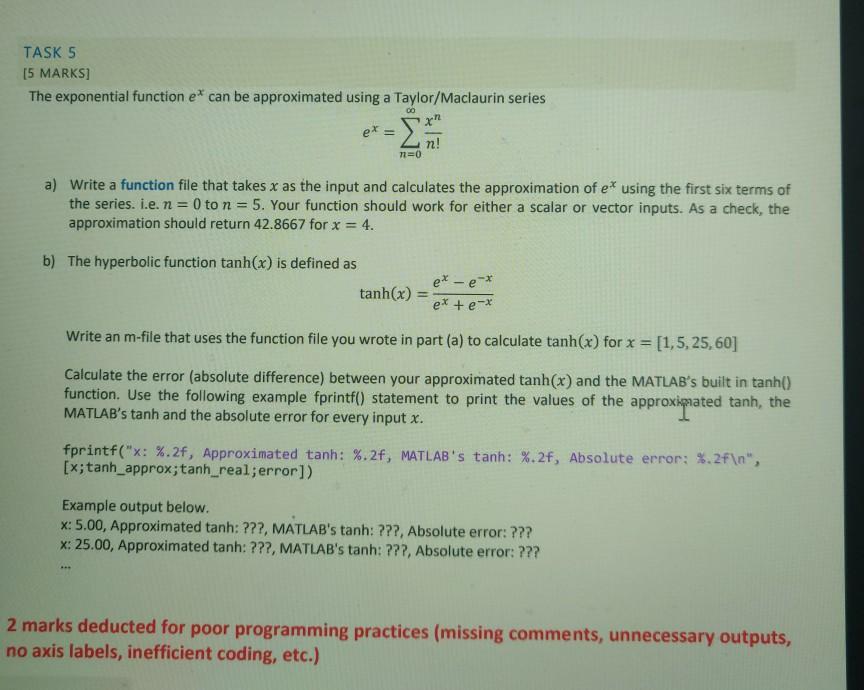 TASK 5
[5 MARKS]
The exponential function $e^x$ can be approximated using a Taylor/Maclaurin series

$e^x = \sum_{n=0}^{\infty} \frac{x^n}{n!}$

a) Write a function file that takes $x$ as the input and calculates the approximation of $e^x$ using the first six terms of the series. i.e. $n = 0$ to $n = 5$. Your function should work for either a scalar or vector inputs. As a check, the approximation should return 42.8667 for $x = 4$.

b) The hyperbolic function $\tanh(x)$ is defined as

$\tanh(x) = \frac{e^x - e^{-x}}{e^x + e^{-x}}$

Write an m-file that uses the function file you wrote in part (a) to calculate $\tanh(x)$ for $x = [1, 5, 25, 60]$

Calculate the error (absolute difference) between your approximated $\tanh(x)$ and the MATLAB's built in tanh() function. Use the following example fprintf() statement to print the values of the approximated tanh, the MATLAB's tanh and the absolute error for every input $x$.

fprintf("x: %.2f, Approximated tanh: %.2f, MATLAB's tanh: %.2f, Absolute error: %.2f\n", [x;tanh_approx;tanh_real;error])

Example output below.
x: 5.00, Approximated tanh: ???, MATLAB's tanh: ???, Absolute error: ???
x: 25.00, Approximated tanh: ???, MATLAB's tanh: ???, Absolute error: ???
...

2 marks deducted for poor programming practices (missing comments, unnecessary outputs, no axis labels, inefficient coding, etc.)